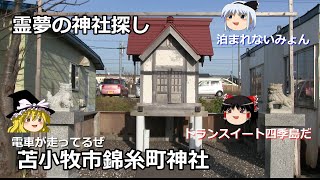 霊夢の神社探し

泊まれないみょん

トランスイート四季島だ

電車が走ってるぜ

苫小牧市錦糸町神社